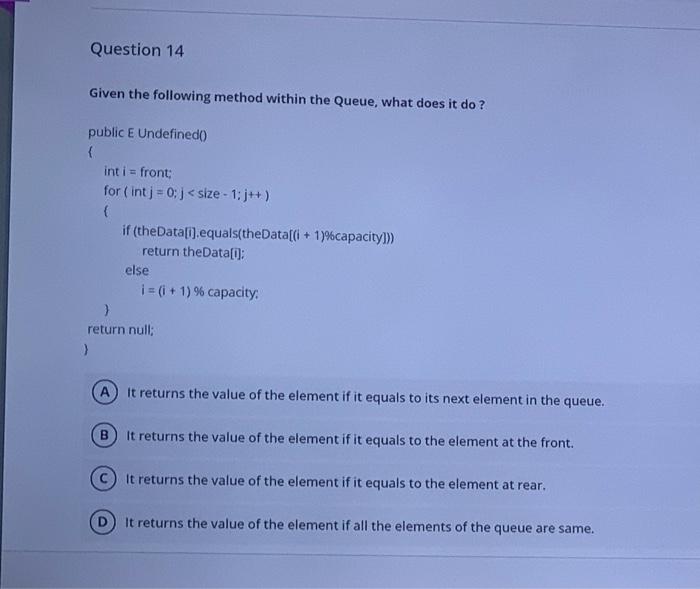 Question 14

Given the following method within the Queue, what does it do ?

public E Undefined()
{
int i = front;
for ( int j = 0; j < size - 1; j++ )
{
if (theData[i].equals(theData[(i + 1)%capacity]))
return theData[i];
else
i = (i + 1) % capacity;
}
return null;
}

A It returns the value of the element if it equals to its next element in the queue.

B It returns the value of the element if it equals to the element at the front.

C It returns the value of the element if it equals to the element at rear.

D It returns the value of the element if all the elements of the queue are same.